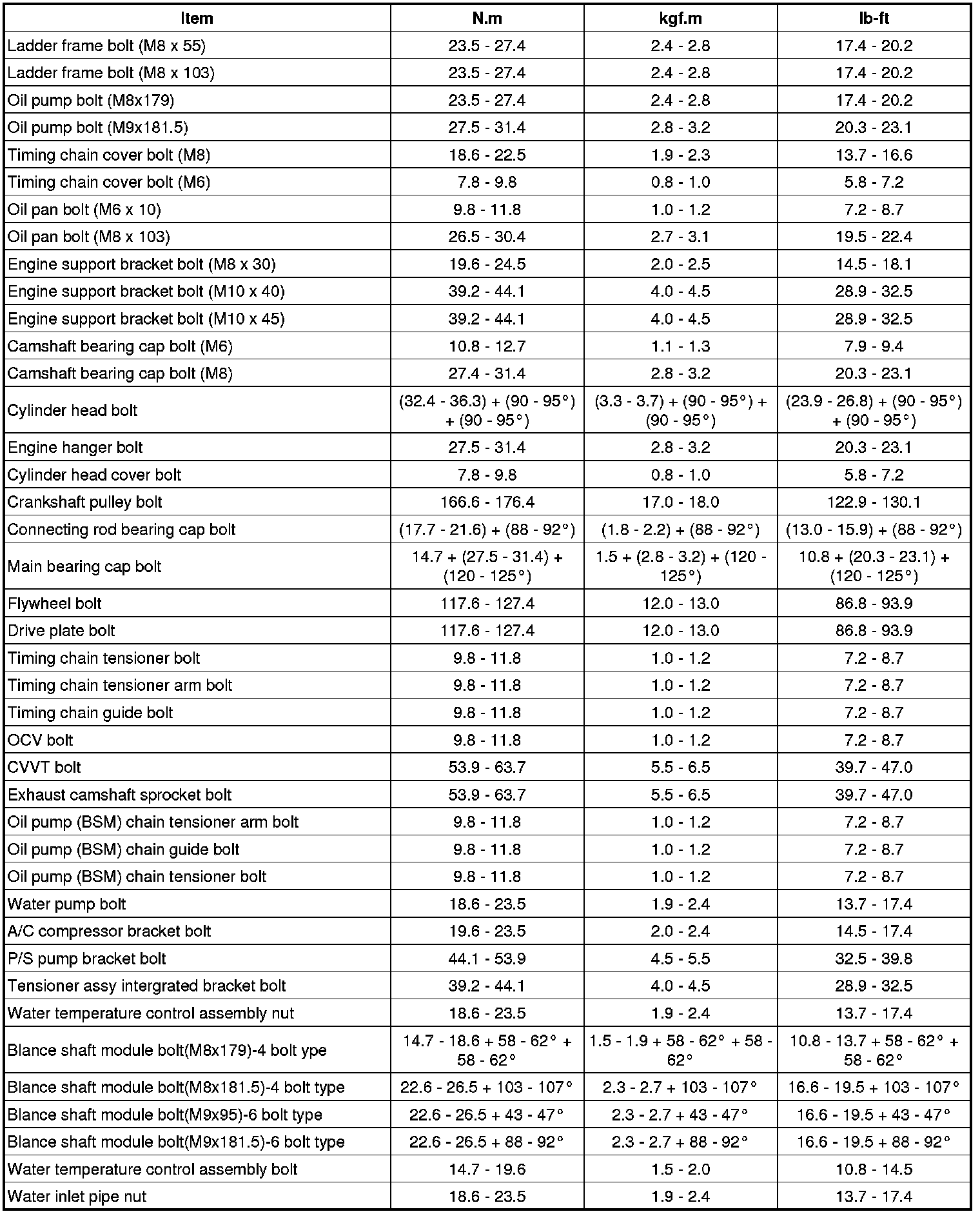 | Item | N.m | kgf.m | lb-ft |
|---|---|---|---|
| Ladder frame bolt (M8 x 55) | 23.5 - 27.4 | 2.4 - 2.8 | 17.4 - 20.2 |
| Ladder frame bolt (M8 x 103) | 23.5 - 27.4 | 2.4 - 2.8 | 17.4 - 20.2 |
| Oil pump bolt (M8x179) | 23.5 - 27.4 | 2.4 - 2.8 | 17.4 - 20.2 |
| Oil pump bolt (M9x181.5) | 27.5 - 31.4 | 2.8 - 3.2 | 20.3 - 23.1 |
| Timing chain cover bolt (M8) | 18.6 - 22.5 | 1.9 - 2.3 | 13.7 - 16.6 |
| Timing chain cover bolt (M6) | 7.8 - 9.8 | 0.8 - 1.0 | 5.8 - 7.2 |
| Oil pan bolt (M6 x 10) | 9.8 - 11.8 | 1.0 - 1.2 | 7.2 - 8.7 |
| Oil pan bolt (M8 x 103) | 26.5 - 30.4 | 2.7 - 3.1 | 19.5 - 22.4 |
| Engine support bracket bolt (M8 x 30) | 19.6 - 24.5 | 2.0 - 2.5 | 14.5 - 18.1 |
| Engine support bracket bolt (M10 x 40) | 39.2 - 44.1 | 4.0 - 4.5 | 28.9 - 32.5 |
| Engine support bracket bolt (M10 x 45) | 39.2 - 44.1 | 4.0 - 4.5 | 28.9 - 32.5 |
| Camshaft bearing cap bolt (M6) | 10.8 - 12.7 | 1.1 - 1.3 | 7.9 - 9.4 |
| Camshaft bearing cap bolt (M8) | 27.4 - 31.4 | 2.8 - 3.2 | 20.3 - 23.1 |
| Cylinder head bolt | (32.4 - 36.3) + (90 - 95°) + (90 - 95°) | (3.3 - 3.7) + (90 - 95°) + (90 - 95°) | (23.9 - 26.8) + (90 - 95°) + (90 - 95°) |
| Engine hanger bolt | 27.5 - 31.4 | 2.8 - 3.2 | 20.3 - 23.1 |
| Cylinder head cover bolt | 7.8 - 9.8 | 0.8 - 1.0 | 5.8 - 7.2 |
| Crankshaft pulley bolt | 166.6 - 176.4 | 17.0 - 18.0 | 122.9 - 130.1 |
| Connecting rod bearing cap bolt | (17.7 - 21.6) + (88 - 92°) | (1.8 - 2.2) + (88 - 92°) | (13.0 - 15.9) + (88 - 92°) |
| Main bearing cap bolt | 14.7 + (27.5 - 31.4) + (120 - 125°) | 1.5 + (2.8 - 3.2) + (120 - 125°) | 10.8 + (20.3 - 23.1) + (120 - 125°) |
| Flywheel bolt | 117.6 - 127.4 | 12.0 - 13.0 | 86.8 - 93.9 |
| Drive plate bolt | 117.6 - 127.4 | 12.0 - 13.0 | 86.8 - 93.9 |
| Timing chain tensioner bolt | 9.8 - 11.8 | 1.0 - 1.2 | 7.2 - 8.7 |
| Timing chain tensioner arm bolt | 9.8 - 11.8 | 1.0 - 1.2 | 7.2 - 8.7 |
| Timing chain guide bolt | 9.8 - 11.8 | 1.0 - 1.2 | 7.2 - 8.7 |
| OCV bolt | 9.8 - 11.8 | 1.0 - 1.2 | 7.2 - 8.7 |
| CVVT bolt | 53.9 - 63.7 | 5.5 - 6.5 | 39.7 - 47.0 |
| Exhaust camshaft sprocket bolt | 53.9 - 63.7 | 5.5 - 6.5 | 39.7 - 47.0 |
| Oil pump (BSM) chain tensioner arm bolt | 9.8 - 11.8 | 1.0 - 1.2 | 7.2 - 8.7 |
| Oil pump (BSM) chain guide bolt | 9.8 - 11.8 | 1.0 - 1.2 | 7.2 - 8.7 |
| Oil pump (BSM) chain tensioner bolt | 9.8 - 11.8 | 1.0 - 1.2 | 7.2 - 8.7 |
| Water pump bolt | 18.6 - 23.5 | 1.9 - 2.4 | 13.7 - 17.4 |
| A/C compressor bracket bolt | 19.6 - 23.5 | 2.0 - 2.4 | 14.5 - 17.4 |
| P/S pump bracket bolt | 44.1 - 53.9 | 4.5 - 5.5 | 32.5 - 39.8 |
| Tensioner assy intergrated bracket bolt | 39.2 - 44.1 | 4.0 - 4.5 | 28.9 - 32.5 |
| Water temperature control assembly nut | 18.6 - 23.5 | 1.9 - 2.4 | 13.7 - 17.4 |
| Blance shaft module bolt(M8x179)-4 bolt ype | 14.7 - 18.6 + 58 - 62° + 58 - 62° | 1.5 - 1.9 + 58 - 62° + 58 - 62° | 10.8 - 13.7 + 58 - 62° + 58 - 62° |
| Blance shaft module bolt(M8x181.5)-4 bolt type | 22.6 - 26.5 + 103 - 107° | 2.3 - 2.7 + 103 - 107° | 16.6 - 19.5 + 103 - 107° |
| Blance shaft module bolt(M9x95)-6 bolt type | 22.6 - 26.5 + 43 - 47° | 2.3 - 2.7 + 43 - 47° | 16.6 - 19.5 + 43 - 47° |
| Blance shaft module bolt(M9x181.5)-6 bolt type | 22.6 - 26.5 + 88 - 92° | 2.3 - 2.7 + 88 - 92° | 16.6 - 19.5 + 88 - 92° |
| Water temperature control assembly bolt | 14.7 - 19.6 | 1.5 - 2.0 | 10.8 - 14.5 |
| Water inlet pipe nut | 18.6 - 23.5 | 1.9 - 2.4 | 13.7 - 17.4 |